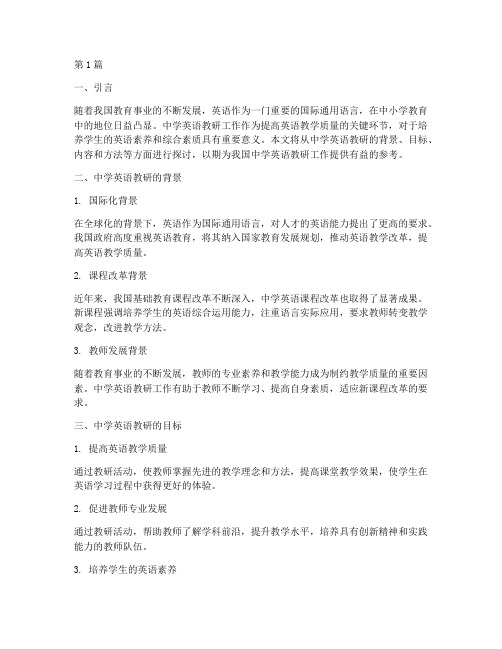 第1篇

一、引言

随着我国教育事业的不断发展，英语作为一门重要的国际通用语言，在中小学教育中的地位日益凸显。中学英语教研工作作为提高英语教学质量的关键环节，对于培养学生的英语素养和综合素质具有重要意义。本文将从中学英语教研的背景、目标、内容和方法等方面进行探讨，以期为我国中学英语教研工作提供有益的参考。

二、中学英语教研的背景

1. 国际化背景

在全球化的背景下，英语作为国际通用语言，对人才的英语能力提出了更高的要求。我国政府高度重视英语教育，将其纳入国家教育发展规划，推动英语教学改革，提高英语教学质量。

2. 课程改革背景

近年来，我国基础教育课程改革不断深入，中学英语课程改革也取得了显著成果。新课程强调培养学生的英语综合运用能力，注重语言实际应用，要求教师转变教学观念，改进教学方法。

3. 教师发展背景

随着教育事业的不断发展，教师的专业素养和教学能力成为制约教学质量的重要因素。中学英语教研工作有助于教师不断学习、提高自身素质，适应新课程改革的要求。

三、中学英语教研的目标

1. 提高英语教学质量

通过教研活动，使教师掌握先进的教学理念和方法，提高课堂教学效果，使学生在英语学习过程中获得更好的体验。

2. 促进教师专业发展

通过教研活动，帮助教师了解学科前沿，提升教学水平，培养具有创新精神和实践能力的教师队伍。

3. 培养学生的英语素养